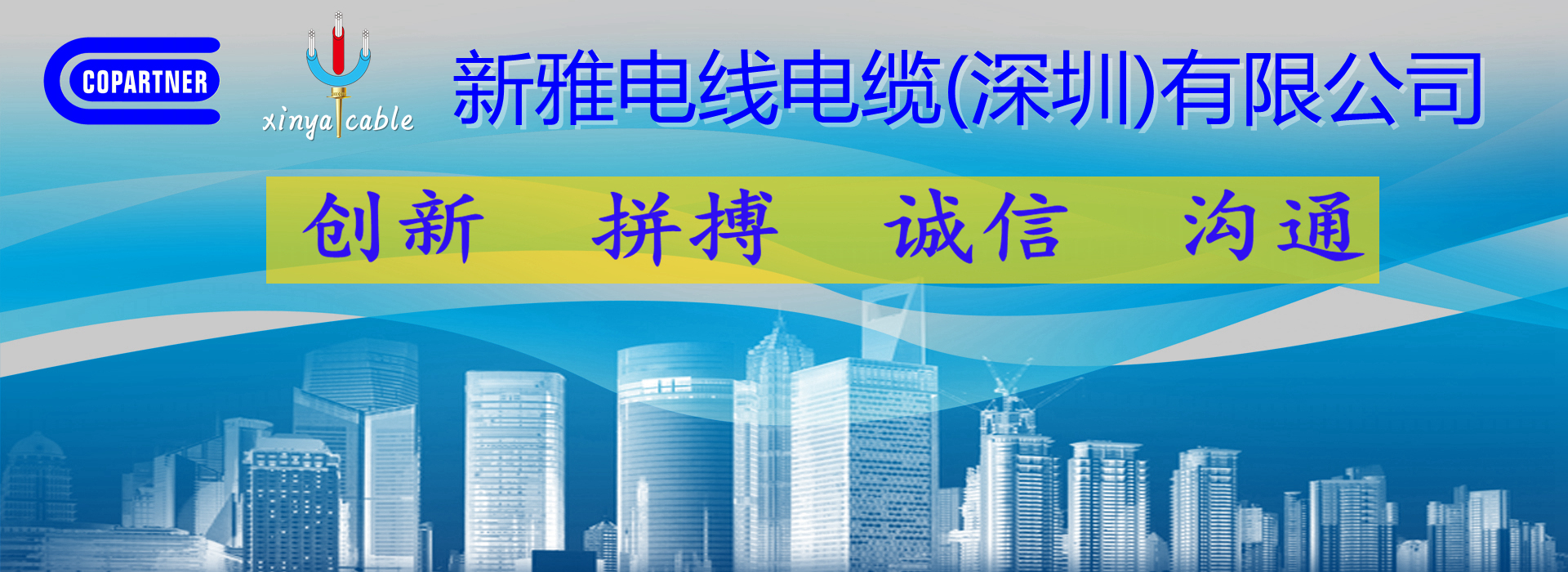 COPARTNER

xinya cable

新雅电线电缆(深圳)有限公司

创新 拼搏 诚信 沟通